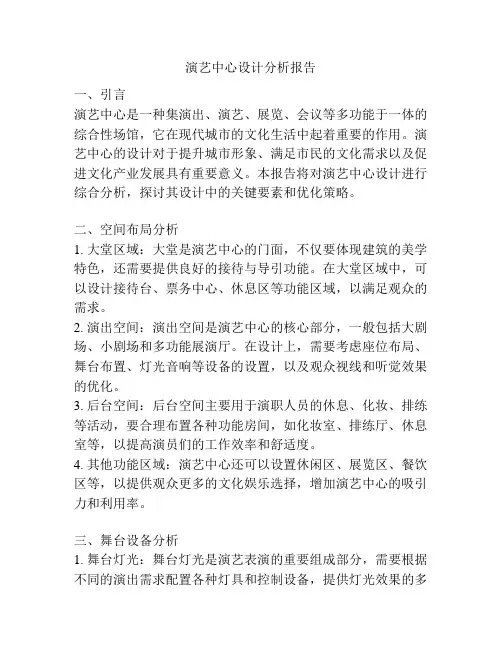 演艺中心设计分析报告

一、引言
演艺中心是一种集演出、演艺、展览、会议等多功能于一体的综合性场馆，它在现代城市的文化生活中起着重要的作用。演艺中心的设计对于提升城市形象、满足市民的文化需求以及促进文化产业发展具有重要意义。本报告将对演艺中心设计进行综合分析，探讨其设计中的关键要素和优化策略。

二、空间布局分析
1. 大堂区域：大堂是演艺中心的门面，不仅要体现建筑的美学特色，还需要提供良好的接待与导引功能。在大堂区域中，可以设计接待台、票务中心、休息区等功能区域，以满足观众的需求。
2. 演出空间：演出空间是演艺中心的核心部分，一般包括大剧场、小剧场和多功能展演厅。在设计上，需要考虑座位布局、舞台布置、灯光音响等设备的设置，以及观众视线和听觉效果的优化。
3. 后台空间：后台空间主要用于演职人员的休息、化妆、排练等活动，要合理布置各种功能房间，如化妆室、排练厅、休息室等，以提高演员们的工作效率和舒适度。
4. 其他功能区域：演艺中心还可以设置休闲区、展览区、餐饮区等，以提供观众更多的文化娱乐选择，增加演艺中心的吸引力和利用率。

三、舞台设备分析
1. 舞台灯光：舞台灯光是演艺表演的重要组成部分，需要根据不同的演出需求配置各种灯具和控制设备，提供灯光效果的多